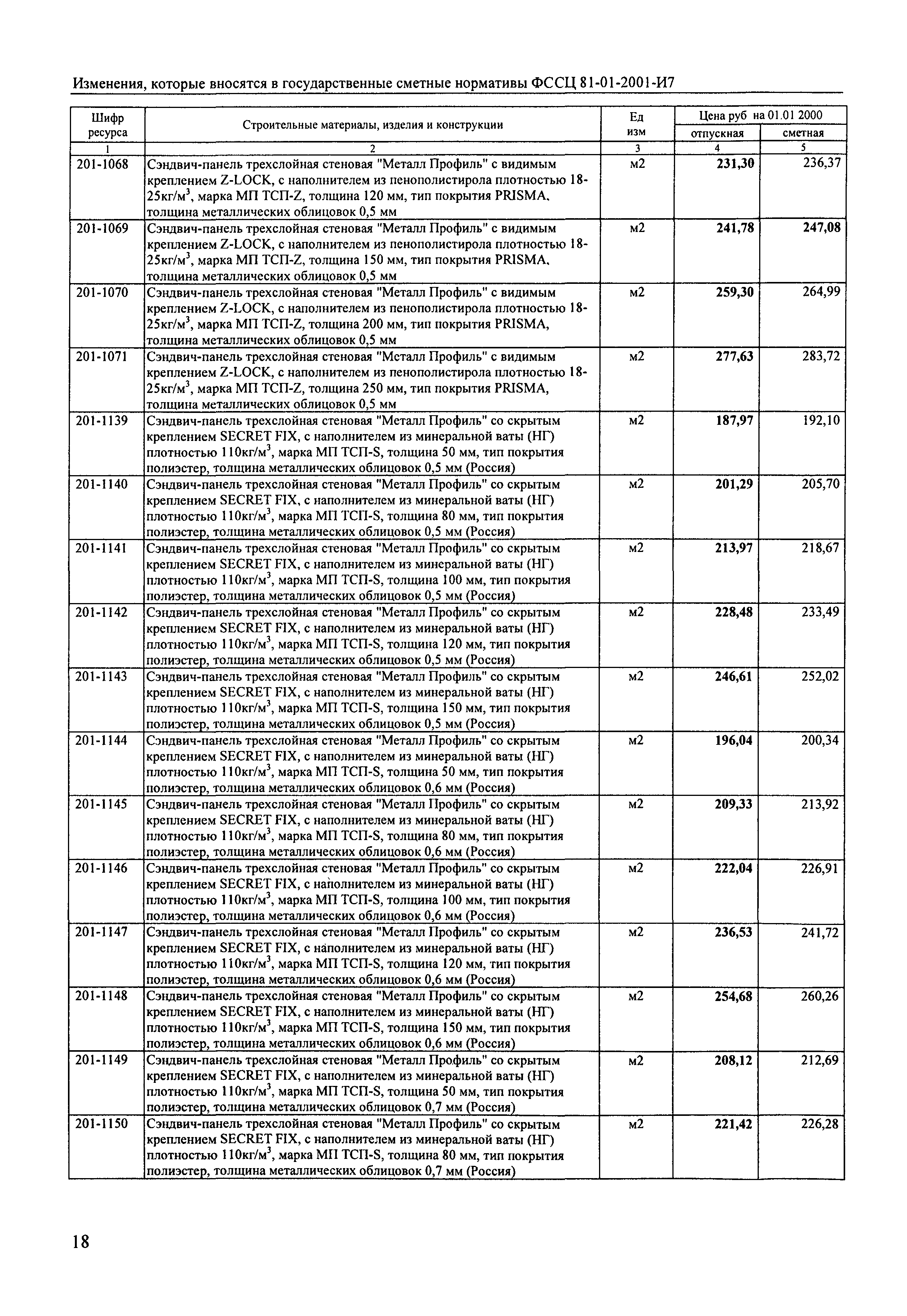 Изменения, которые вносятся в государственные сметные нормативы ФССЦ 81-01-2001-И7

| Шифр ресурса | Строительные материалы, изделия и конструкции | Ед изм | Цена руб на 01.01 2000 отпускная | Цена руб на 01.01 2000 сметная |
|---|---|---|---|---|
| 1 | 2 | 3 | 4 | 5 |
| 201-1068 | Сэндвич-панель трехслойная стеновая "Металл Профиль" с видимым креплением Z-LOCK, с наполнителем из пенополистирола плотностью 18-25кг/м$^3$, марка МП ТСП-Z, толщина 120 мм, тип покрытия PRISMA, толщина металлических облицовок 0,5 мм | м2 | 231,30 | 236,37 |
| 201-1069 | Сэндвич-панель трехслойная стеновая "Металл Профиль" с видимым креплением Z-LOCK, с наполнителем из пенополистирола плотностью 18-25кг/м$^3$, марка МП ТСП-Z, толщина 150 мм, тип покрытия PRISMA, толщина металлических облицовок 0,5 мм | м2 | 241,78 | 247,08 |
| 201-1070 | Сэндвич-панель трехслойная стеновая "Металл Профиль" с видимым креплением Z-LOCK, с наполнителем из пенополистирола плотностью 18-25кг/м$^3$, марка МП ТСП-Z, толщина 200 мм, тип покрытия PRISMA, толщина металлических облицовок 0,5 мм | м2 | 259,30 | 264,99 |
| 201-1071 | Сэндвич-панель трехслойная стеновая "Металл Профиль" с видимым креплением Z-LOCK, с наполнителем из пенополистирола плотностью 18-25кг/м$^3$, марка МП ТСП-Z, толщина 250 мм, тип покрытия PRISMA, толщина металлических облицовок 0,5 мм | м2 | 277,63 | 283,72 |
| 201-1139 | Сэндвич-панель трехслойная стеновая "Металл Профиль" со скрытым креплением SECRET FIX, с наполнителем из минеральной ваты (НГ) плотностью 110кг/м$^3$, марка МП ТСП-S, толщина 50 мм, тип покрытия полиэстер, толщина металлических облицовок 0,5 мм (Россия) | м2 | 187,97 | 192,10 |
| 201-1140 | Сэндвич-панель трехслойная стеновая "Металл Профиль" со скрытым креплением SECRET FIX, с наполнителем из минеральной ваты (НГ) плотностью 110кг/м$^3$, марка МП ТСП-S, толщина 80 мм, тип покрытия полиэстер, толщина металлических облицовок 0,5 мм (Россия) | м2 | 201,29 | 205,70 |
| 201-1141 | Сэндвич-панель трехслойная стеновая "Металл Профиль" со скрытым креплением SECRET FIX, с наполнителем из минеральной ваты (НГ) плотностью 110кг/м$^3$, марка МП ТСП-S, толщина 100 мм, тип покрытия полиэстер, толщина металлических облицовок 0,5 мм (Россия) | м2 | 213,97 | 218,67 |
| 201-1142 | Сэндвич-панель трехслойная стеновая "Металл Профиль" со скрытым креплением SECRET FIX, с наполнителем из минеральной ваты (НГ) плотностью 110кг/м$^3$, марка МП ТСП-S, толщина 120 мм, тип покрытия полиэстер, толщина металлических облицовок 0,5 мм (Россия) | м2 | 228,48 | 233,49 |
| 201-1143 | Сэндвич-панель трехслойная стеновая "Металл Профиль" со скрытым креплением SECRET FIX, с наполнителем из минеральной ваты (НГ) плотностью 110кг/м$^3$, марка МП ТСП-S, толщина 150 мм, тип покрытия полиэстер, толщина металлических облицовок 0,5 мм (Россия) | м2 | 246,61 | 252,02 |
| 201-1144 | Сэндвич-панель трехслойная стеновая "Металл Профиль" со скрытым креплением SECRET FIX, с наполнителем из минеральной ваты (НГ) плотностью 110кг/м$^3$, марка МП ТСП-S, толщина 50 мм, тип покрытия полиэстер, толщина металлических облицовок 0,6 мм (Россия) | м2 | 196,04 | 200,34 |
| 201-1145 | Сэндвич-панель трехслойная стеновая "Металл Профиль" со скрытым креплением SECRET FIX, с наполнителем из минеральной ваты (НГ) плотностью 110кг/м$^3$, марка МП ТСП-S, толщина 80 мм, тип покрытия полиэстер, толщина металлических облицовок 0,6 мм (Россия) | м2 | 209,33 | 213,92 |
| 201-1146 | Сэндвич-панель трехслойная стеновая "Металл Профиль" со скрытым креплением SECRET FIX, с наполнителем из минеральной ваты (НГ) плотностью 110кг/м$^3$, марка МП ТСП-S, толщина 100 мм, тип покрытия полиэстер, толщина металлических облицовок 0,6 мм (Россия) | м2 | 222,04 | 226,91 |
| 201-1147 | Сэндвич-панель трехслойная стеновая "Металл Профиль" со скрытым креплением SECRET FIX, с наполнителем из минеральной ваты (НГ) плотностью 110кг/м$^3$, марка МП ТСП-S, толщина 120 мм, тип покрытия полиэстер, толщина металлических облицовок 0,6 мм (Россия) | м2 | 236,53 | 241,72 |
| 201-1148 | Сэндвич-панель трехслойная стеновая "Металл Профиль" со скрытым креплением SECRET FIX, с наполнителем из минеральной ваты (НГ) плотностью 110кг/м$^3$, марка МП ТСП-S, толщина 150 мм, тип покрытия полиэстер, толщина металлических облицовок 0,6 мм (Россия) | м2 | 254,68 | 260,26 |
| 201-1149 | Сэндвич-панель трехслойная стеновая "Металл Профиль" со скрытым креплением SECRET FIX, с наполнителем из минеральной ваты (НГ) плотностью 110кг/м$^3$, марка МП ТСП-S, толщина 50 мм, тип покрытия полиэстер, толщина металлических облицовок 0,7 мм (Россия) | м2 | 208,12 | 212,69 |
| 201-1150 | Сэндвич-панель трехслойная стеновая "Металл Профиль" со скрытым креплением SECRET FIX, с наполнителем из минеральной ваты (НГ) плотностью 110кг/м$^3$, марка МП ТСП-S, толщина 80 мм, тип покрытия полиэстер, толщина металлических облицовок 0,7 мм (Россия) | м2 | 221,42 | 226,28 |

18